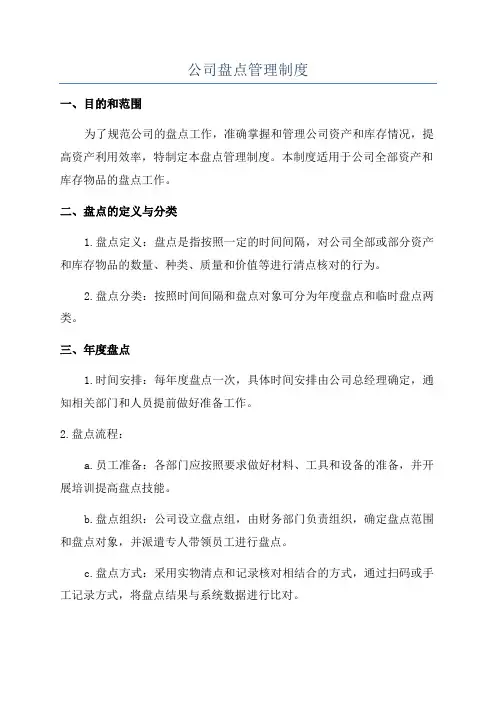 公司盘点管理制度

一、目的和范围

为了规范公司的盘点工作，准确掌握和管理公司资产和库存情况，提高资产利用效率，特制定本盘点管理制度。本制度适用于公司全部资产和库存物品的盘点工作。

二、盘点的定义与分类

1.盘点定义：盘点是指按照一定的时间间隔，对公司全部或部分资产和库存物品的数量、种类、质量和价值等进行清点核对的行为。

2.盘点分类：按照时间间隔和盘点对象可分为年度盘点和临时盘点两类。

三、年度盘点

1.时间安排：每年度盘点一次，具体时间安排由公司总经理确定，通知相关部门和人员提前做好准备工作。

2.盘点流程：

a.员工准备：各部门应按照要求做好材料、工具和设备的准备，并开展培训提高盘点技能。

b.盘点组织：公司设立盘点组，由财务部门负责组织，确定盘点范围和盘点对象，并派遣专人带领员工进行盘点。

c.盘点方式：采用实物清点和记录核对相结合的方式，通过扫码或手工记录方式，将盘点结果与系统数据进行比对。